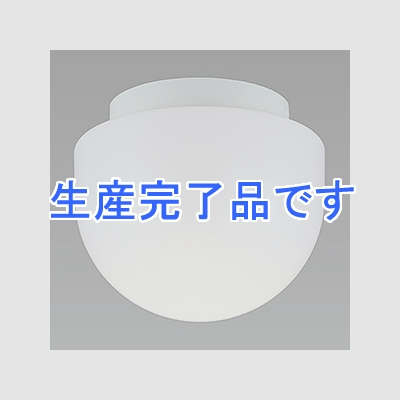 生産完了品です